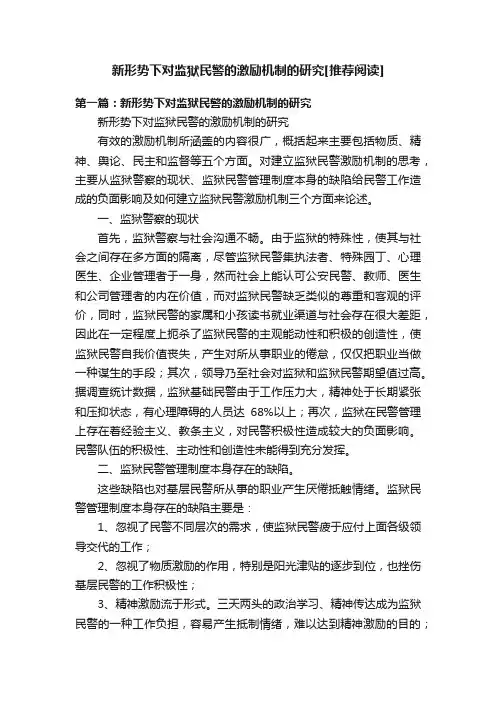 新形势下对监狱民警的激励机制的研究[推荐阅读]

第一篇：新形势下对监狱民警的激励机制的研究

新形势下对监狱民警的激励机制的研究

有效的激励机制所涵盖的内容很广，概括起来主要包括物质、精神、舆论、民主和监督等五个方面。对建立监狱民警激励机制的思考，主要从监狱警察的现状、监狱民警管理制度本身的缺陷给民警工作造成的负面影响及如何建立监狱民警激励机制三个方面来论述。

一、监狱警察的现状

首先，监狱警察与社会沟通不畅。由于监狱的特殊性，使其与社会之间存在多方面的隔离，尽管监狱民警集执法者、特殊园丁、心理医生、企业管理者于一身，然而社会上能认可公安民警、教师、医生和公司管理者的内在价值，而对监狱民警缺乏类似的尊重和客观的评价，同时，监狱民警的家属和小孩读书就业渠道与社会存在很大差距，因此在一定程度上扼杀了监狱民警的主观能动性和积极的创造性，使监狱民警自我价值丧失，产生对所从事职业的倦怠，仅仅把职业当做一种谋生的手段；其次，领导乃至社会对监狱和监狱民警期望值过高。据调查统计数据，监狱基础民警由于工作压力大，精神处于长期紧张和压抑状态，有心理障碍的人员达 68%以上；再次，监狱在民警管理上存在着经验主义、教条主义，对民警积极性造成较大的负面影响。民警队伍的积极性、主动性和创造性未能得到充分发挥。

二、监狱民警管理制度本身存在的缺陷。

这些缺陷也对基层民警所从事的职业产生厌倦抵触情绪。监狱民警管理制度本身存在的缺陷主要是：

1、忽视了民警不同层次的需求，使监狱民警疲于应付上面各级领导交代的工作；

2、忽视了物质激励的作用，特别是阳光津贴的逐步到位，也挫伤基层民警的工作积极性；

3、精神激励流于形式。三天两头的政治学习、精神传达成为监狱民警的一种工作负担，容易产生抵制情绪，难以达到精神激励的目的；